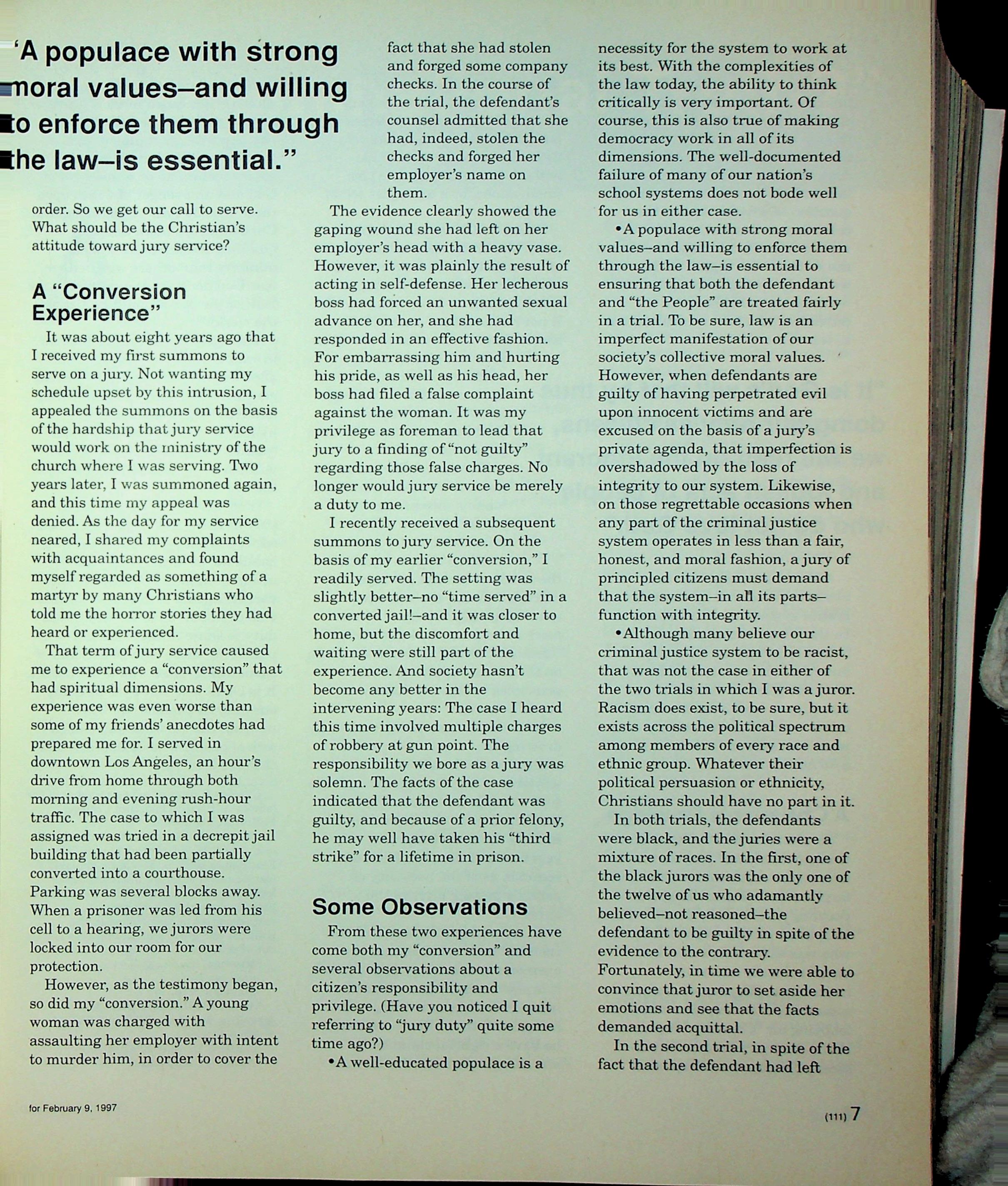 'A populace with strong moral values–and willing to enforce them through the law–is essential."

order. So we get our call to serve. What should be the Christian's attitude toward jury service?

A "Conversion Experience"

It was about eight years ago that I received my first summons to serve on a jury. Not wanting my schedule upset by this intrusion, I appealed the summons on the basis of the hardship that jury service would work on the ministry of the church where I was serving. Two years later, I was summoned again, and this time my appeal was denied. As the day for my service neared, I shared my complaints with acquaintances and found myself regarded as something of a martyr by many Christians who told me the horror stories they had heard or experienced.

That term of jury service caused me to experience a "conversion" that had spiritual dimensions. My experience was even worse than some of my friends' anecdotes had prepared me for. I served in downtown Los Angeles, an hour's drive from home through both morning and evening rush-hour traffic. The case to which I was assigned was tried in a decrepit jail building that had been partially converted into a courthouse. Parking was several blocks away. When a prisoner was led from his cell to a hearing, we jurors were locked into our room for our protection.

However, as the testimony began, so did my "conversion." A young woman was charged with assaulting her employer with intent to murder him, in order to cover the fact that she had stolen and forged some company checks. In the course of the trial, the defendant's counsel admitted that she had, indeed, stolen the checks and forged her employer's name on them.

The evidence clearly showed the gaping wound she had left on her employer's head with a heavy vase. However, it was plainly the result of acting in self-defense. Her lecherous boss had forced an unwanted sexual advance on her, and she had responded in an effective fashion. For embarrassing him and hurting his pride, as well as his head, her boss had filed a false complaint against the woman. It was my privilege as foreman to lead that jury to a finding of "not guilty" regarding those false charges. No longer would jury service be merely a duty to me.

I recently received a subsequent summons to jury service. On the basis of my earlier "conversion," I readily served. The setting was slightly better–no "time served" in a converted jail!–and it was closer to home, but the discomfort and waiting were still part of the experience. And society hasn't become any better in the intervening years: The case I heard this time involved multiple charges of robbery at gun point. The responsibility we bore as a jury was solemn. The facts of the case indicated that the defendant was guilty, and because of a prior felony, he may well have taken his "third strike" for a lifetime in prison.

Some Observations

From these two experiences have come both my "conversion" and several observations about a citizen's responsibility and privilege. (Have you noticed I quit referring to "jury duty" quite some time ago?)

•A well-educated populace is a necessity for the system to work at its best. With the complexities of the law today, the ability to think critically is very important. Of course, this is also true of making democracy work in all of its dimensions. The well-documented failure of many of our nation's school systems does not bode well for us in either case.

•A populace with strong moral values–and willing to enforce them through the law–is essential to ensuring that both the defendant and "the People" are treated fairly in a trial. To be sure, law is an imperfect manifestation of our society's collective moral values. However, when defendants are guilty of having perpetrated evil upon innocent victims and are excused on the basis of a jury's private agenda, that imperfection is overshadowed by the loss of integrity to our system. Likewise, on those regrettable occasions when any part of the criminal justice system operates in less than a fair, honest, and moral fashion, a jury of principled citizens must demand that the system–in all its parts–function with integrity.

•Although many believe our criminal justice system to be racist, that was not the case in either of the two trials in which I was a juror. Racism does exist, to be sure, but it exists across the political spectrum among members of every race and ethnic group. Whatever their political persuasion or ethnicity, Christians should have no part in it.

In both trials, the defendants were black, and the juries were a mixture of races. In the first, one of the black jurors was the only one of the twelve of us who adamantly believed–not reasoned–the defendant to be guilty in spite of the evidence to the contrary. Fortunately, in time we were able to convince that juror to set aside her emotions and see that the facts demanded acquittal.

In the second trial, in spite of the fact that the defendant had left

for February 9, 1997

(111) 7